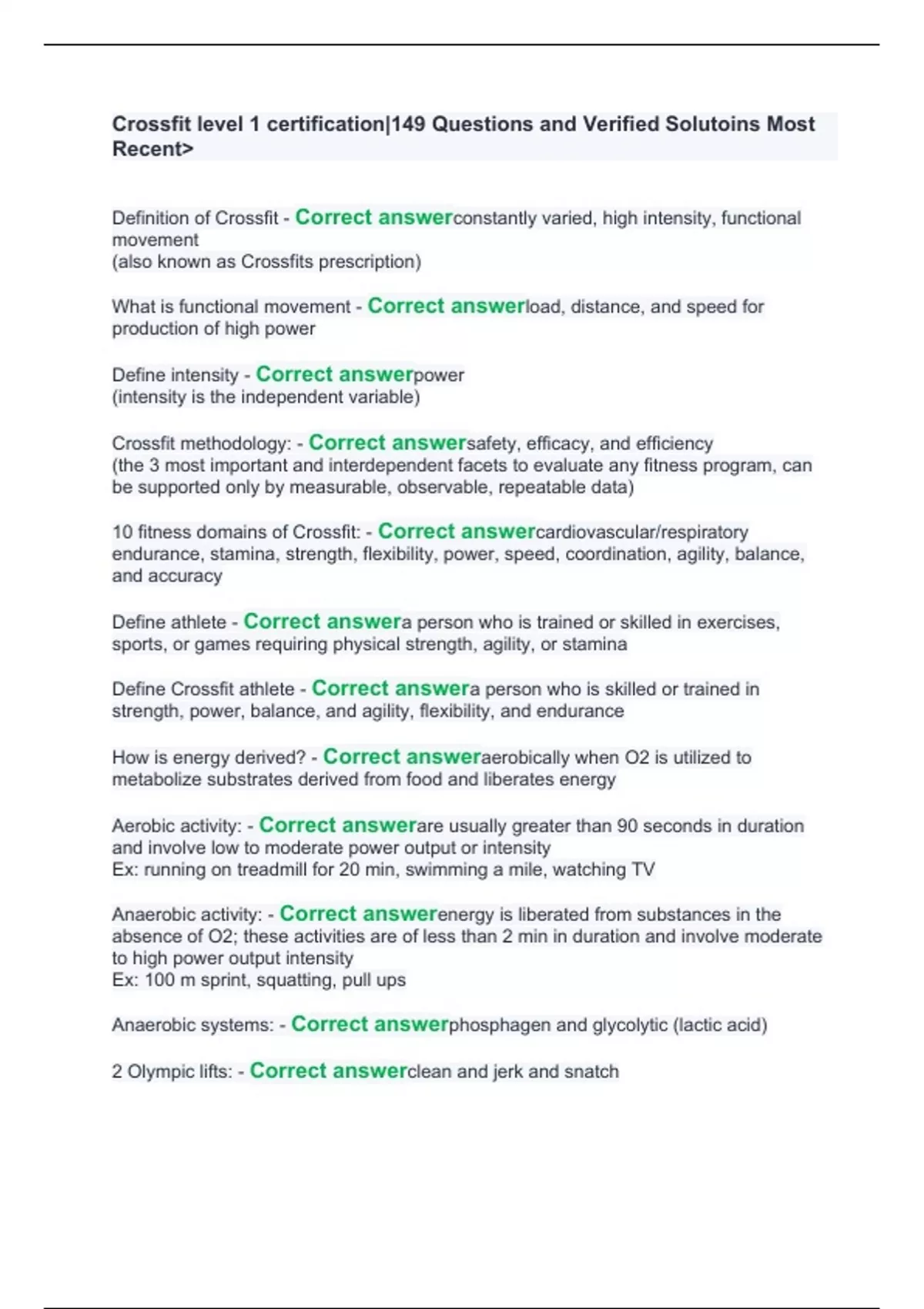 Crossfit level 1 certification|149 Questions and Verified Solutoins Most Recent>

Definition of Crossfit - Correct answerconstantly varied, high intensity, functional movement
(also known as Crossfits prescription)

What is functional movement - Correct answerload, distance, and speed for production of high power

Define intensity - Correct answerpower
(intensity is the independent variable)

Crossfit methodology: - Correct answersafety, efficacy, and efficiency
(the 3 most important and interdependent facets to evaluate any fitness program, can be supported only by measurable, observable, repeatable data)

10 fitness domains of Crossfit: - Correct answercardiovascular/respiratory endurance, stamina, strength, flexibility, power, speed, coordination, agility, balance, and accuracy

Define athlete - Correct answera person who is trained or skilled in exercises, sports, or games requiring physical strength, agility, or stamina

Define Crossfit athlete - Correct answera person who is skilled or trained in strength, power, balance, and agility, flexibility, and endurance

How is energy derived? - Correct answeraerobically when O2 is utilized to metabolize substrates derived from food and liberates energy

Aerobic activity: - Correct answerare usually greater than 90 seconds in duration and involve low to moderate power output or intensity
Ex: running on treadmill for 20 min, swimming a mile, watching TV

Anaerobic activity: - Correct answerenergy is liberated from substances in the absence of O2; these activities are of less than 2 min in duration and involve moderate to high power output intensity
Ex: 100 m sprint, squatting, pull ups

Anaerobic systems: - Correct answerphosphagen and glycolytic (lactic acid)

2 Olympic lifts: - Correct answerclean and jerk and snatch